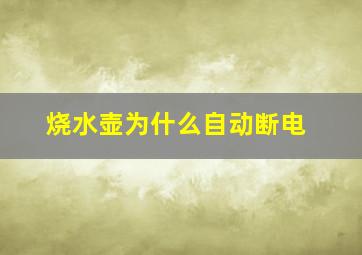 烧水壶为什么自动断电